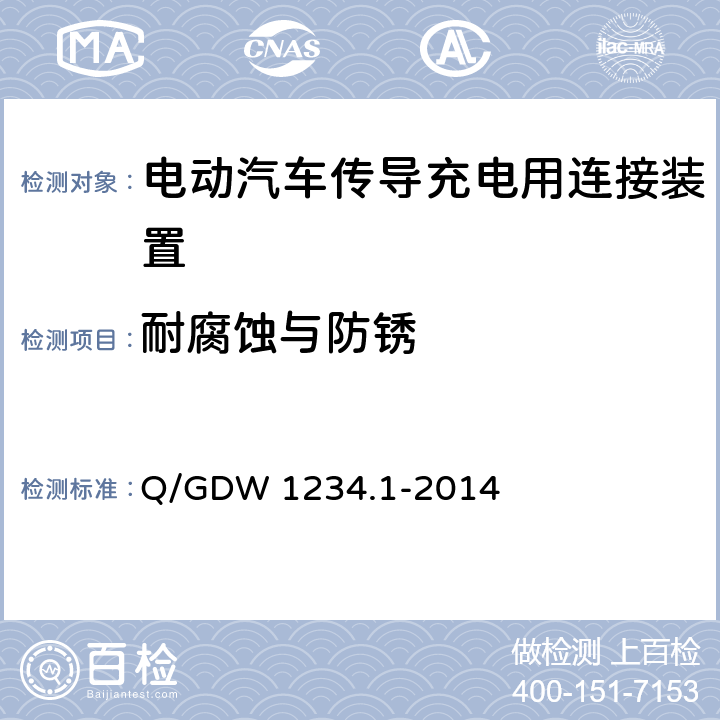 MA CNAS AL ilac-MRA

检测对象： 电动汽车传导充电用连接装置

检测项目： 耐腐蚀与防锈

检测标准： Q/GDW 1234.1-2014

百检
Baijiantest.com

做检测 上百检
400-151-7153